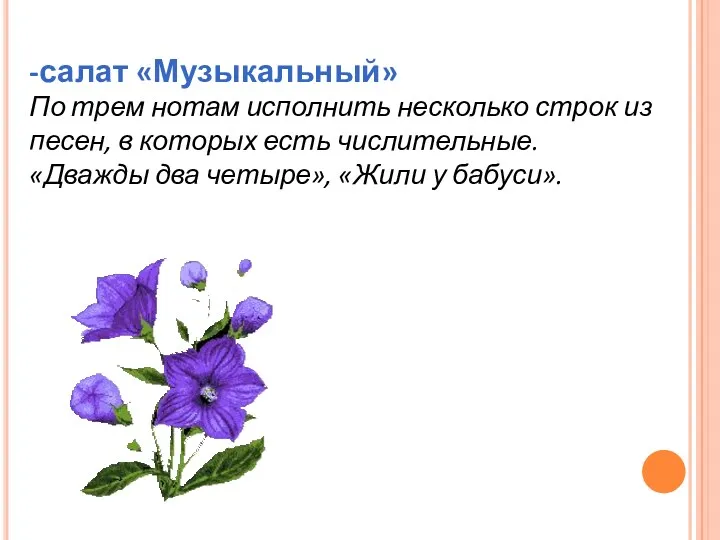 -салат «Музыкальный»
По трем нотам исполнить несколько строк из песен, в которых есть числительные.
«Дважды два четыре», «Жили у бабуси».